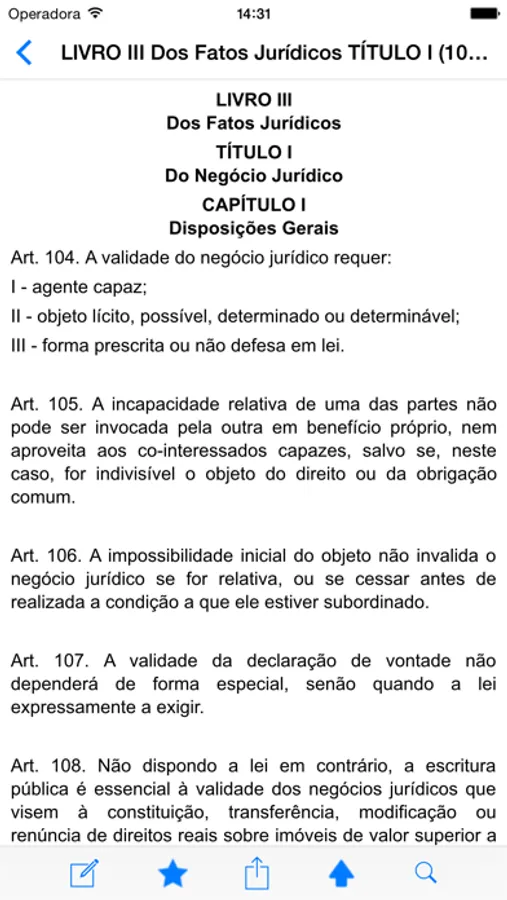 Operadora 14:31

LIVRO III Dos Fatos Jurídicos TÍTULO I (10...

LIVRO III
Dos Fatos Jurídicos
TÍTULO I
Do Negócio Jurídico
CAPÍTULO I
Disposições Gerais

Art. 104. A validade do negócio jurídico requer:
I - agente capaz;
II - objeto lícito, possível, determinado ou determinável;
III - forma prescrita ou não defesa em lei.

Art. 105. A incapacidade relativa de uma das partes não pode ser invocada pela outra em benefício próprio, nem aproveita aos co-interessados capazes, salvo se, neste caso, for indivisível o objeto do direito ou da obrigação comum.

Art. 106. A impossibilidade inicial do objeto não invalida o negócio jurídico se for relativa, ou se cessar antes de realizada a condição a que ele estiver subordinado.

Art. 107. A validade da declaração de vontade não dependerá de forma especial, senão quando a lei expressamente a exigir.

Art. 108. Não dispondo a lei em contrário, a escritura pública é essencial à validade dos negócios jurídicos que visem à constituição, transferência, modificação ou renúncia de direitos reais sobre imóveis de valor superior a